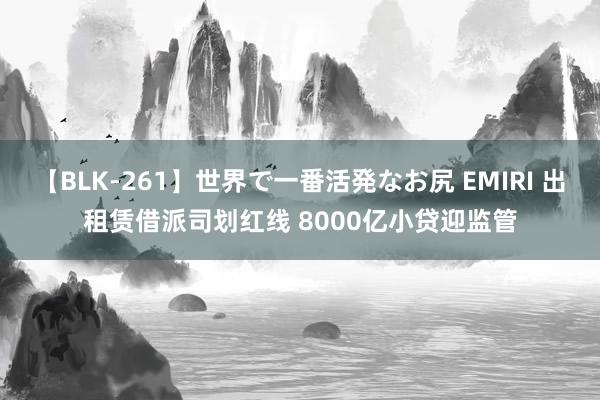 【BLK-261】世界で一番活発なお尻 EMIRI 出租赁借派司划红线 8000亿小贷迎监管